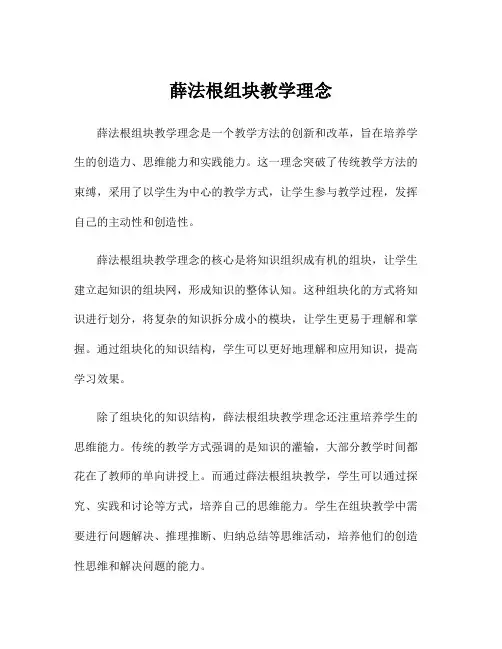 薛法根组块教学理念

薛法根组块教学理念是一个教学方法的创新和改革，旨在培养学生的创造力、思维能力和实践能力。这一理念突破了传统教学方法的束缚，采用了以学生为中心的教学方式，让学生参与教学过程，发挥自己的主动性和创造性。

薛法根组块教学理念的核心是将知识组织成有机的组块，让学生建立起知识的组块网，形成知识的整体认知。这种组块化的方式将知识进行划分，将复杂的知识拆分成小的模块，让学生更易于理解和掌握。通过组块化的知识结构，学生可以更好地理解和应用知识，提高学习效果。

除了组块化的知识结构，薛法根组块教学理念还注重培养学生的思维能力。传统的教学方式强调的是知识的灌输，大部分教学时间都花在了教师的单向讲授上。而通过薛法根组块教学，学生可以通过探究、实践和讨论等方式，培养自己的思维能力。学生在组块教学中需要进行问题解决、推理推断、归纳总结等思维活动，培养他们的创造性思维和解决问题的能力。